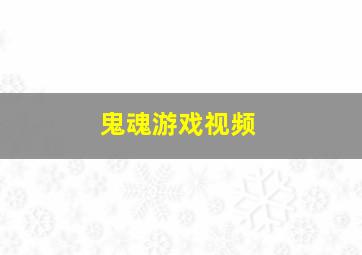 鬼魂游戏视频